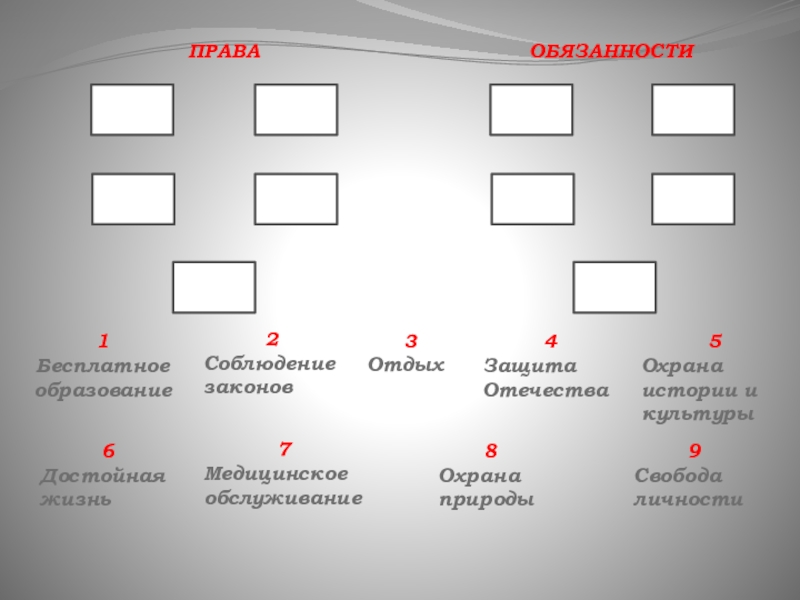 ПРАВА

ОБЯЗАННОСТИ

1
Бесплатное образование

2
Соблюдение законов

3
Отдых

4
Защита Отечества

5
Охрана истории и культуры

6
Достойная жизнь

7
Медицинское обслуживание

8
Охрана природы

9
Свобода личности